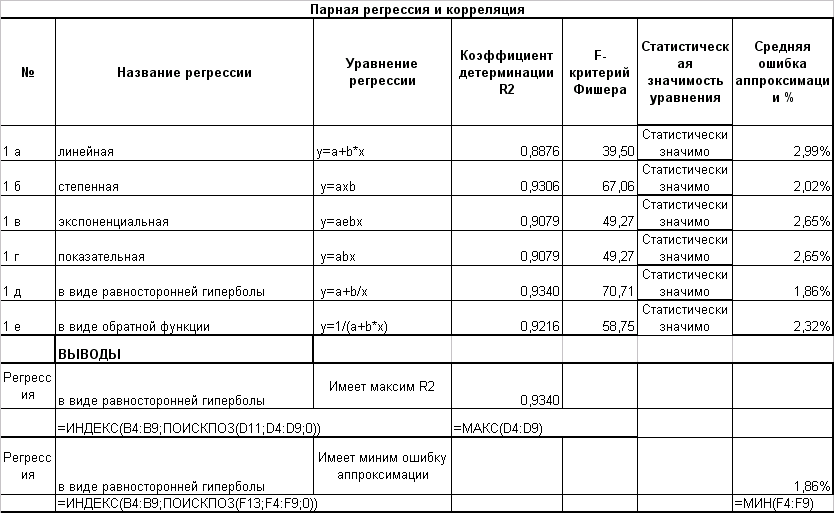 Парная регрессия и корреляция

| № | Название регрессии | Уравнение регрессии | Коэффициент детерминации R2 | F-критерий Фишера | Статистическая значимость уравнения | Средняя ошибка аппроксимации % |
|---|---|---|---|---|---|---|
| 1 а | линейная | y=a+b*x | 0,8876 | 39,50 | Статистически значимо | 2,99% |
| 1 б | степенная | y=axb | 0,9306 | 67,06 | Статистически значимо | 2,02% |
| 1 в | экспоненциальная | y=aebx | 0,9079 | 49,27 | Статистически значимо | 2,65% |
| 1 г | показательная | y=abx | 0,9079 | 49,27 | Статистически значимо | 2,65% |
| 1 д | в виде равносторонней гиперболы | y=a+b/x | 0,9340 | 70,71 | Статистически значимо | 1,86% |
| 1 е | в виде обратной функции | y=1/(a+b*x) | 0,9216 | 58,75 | Статистически значимо | 2,32% |
| | ВЫВОДЫ | | | | | |
| Регрессия | в виде равносторонней гиперболы | Имеет максим R2 | 0,9340 | | | |
| | =ИНДЕКС(B4:B9;ПОИСКПОЗ(D11;D4:D9;0)) | | =МАКС(D4:D9) | | | |
| Регрессия | в виде равносторонней гиперболы | Имеет миним ошибку аппроксимации | | | | 1,86% |
| | =ИНДЕКС(B4:B9;ПОИСКПОЗ(F13;F4:F9;0)) | | | | | =МИН(F4:F9) |